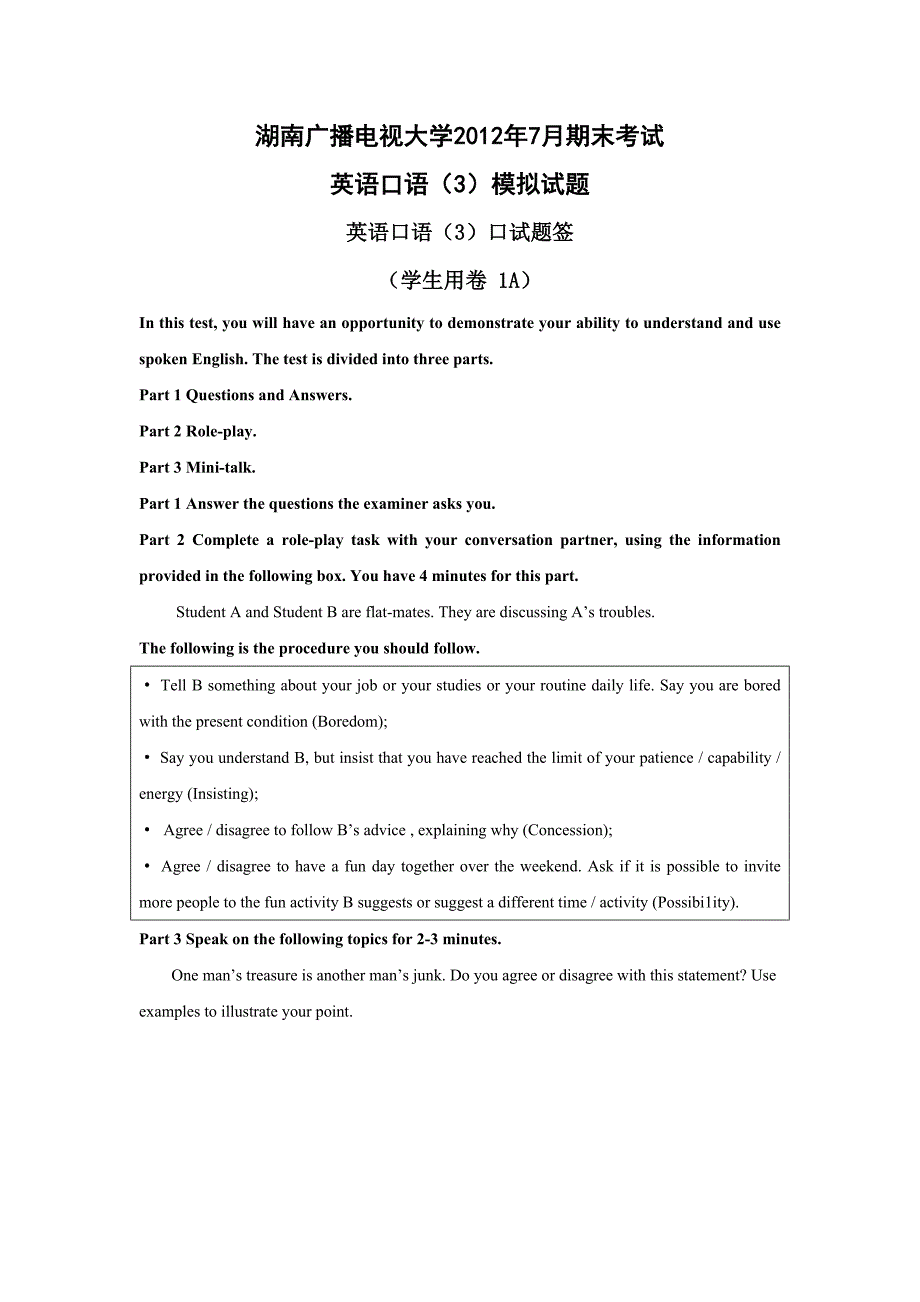 湖南广播电视大学2012年7月期末考试

英语口语（3）模拟试题

英语口语（3）口试题签

（学生用卷 1A）

In this test, you will have an opportunity to demonstrate your ability to understand and use spoken English. The test is divided into three parts.

Part 1 Questions and Answers.

Part 2 Role-play.

Part 3 Mini-talk.

Part 1 Answer the questions the examiner asks you.

Part 2 Complete a role-play task with your conversation partner, using the information provided in the following box. You have 4 minutes for this part.

Student A and Student B are flat-mates. They are discussing A’s troubles.

The following is the procedure you should follow.

• Tell B something about your job or your studies or your routine daily life. Say you are bored with the present condition (Boredom);

• Say you understand B, but insist that you have reached the limit of your patience / capability / energy (Insisting);

• Agree / disagree to follow B’s advice , explaining why (Concession);

• Agree / disagree to have a fun day together over the weekend. Ask if it is possible to invite more people to the fun activity B suggests or suggest a different time / activity (Possibi1ity).

Part 3 Speak on the following topics for 2-3 minutes.

One man’s treasure is another man’s junk. Do you agree or disagree with this statement? Use examples to illustrate your point.